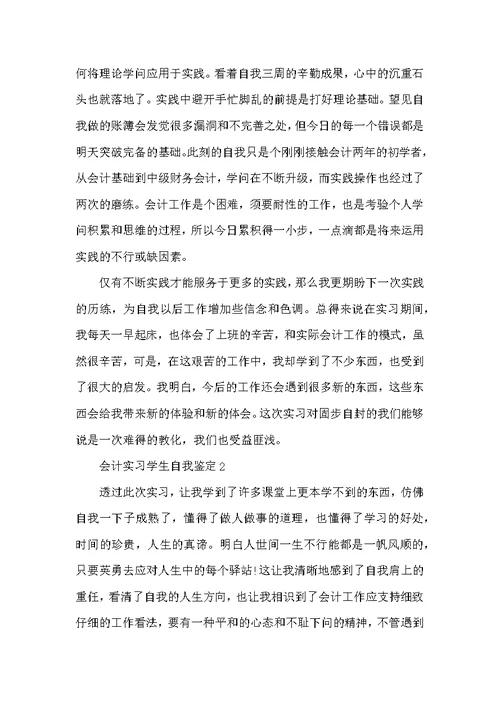 何将理论学问应用于实践。看着自我三周的辛勤成果，心中的沉重石头也就落地了。实践中避开手忙脚乱的前提是打好理论基础。望见自我做的账簿会发觉很多漏洞和不完善之处，但今日的每一个错误都是明天突破完备的基础。此刻的自我只是个刚刚接触会计两年的初学者，从会计基础到中级财务会计，学问在不断升级，而实践操作也经过了两次的磨练。会计工作是个困难，须要耐性的工作，也是考验个人学问积累和思维的过程，所以今日累积得一小步，一点滴都是将来运用实践的不行或缺因素。

仅有不断实践才能服务于更多的实践，那么我更期盼下一次实践的历练，为自我以后工作增加些信念和色调。总得来说在实习期间，我每天一早起床，也体会了上班的辛苦，和实际会计工作的模式，虽然很辛苦，可是，在这艰苦的工作中，我却学到了不少东西，也受到了很大的启发。我明白，今后的工作还会遇到很多新的东西，这些东西会给我带来新的体验和新的体会。这次实习对固步自封的我们能够说是一次难得的教化，我们也受益匪浅。

会计实习学生自我鉴定2

透过此次实习，让我学到了许多课堂上更本学不到的东西，仿佛自我一下子成熟了，懂得了做人做事的道理，也懂得了学习的好处，时间的珍贵，人生的真谛。明白人世间一生不行能都是一帆风顺的，只要英勇去应对人生中的每个驿站!这让我清晰地感到了自我肩上的重任，看清了自我的人生方向，也让我相识到了会计工作应支持细致仔细的工作看法，要有一种平和的心态和不耻下问的精神，不管遇到